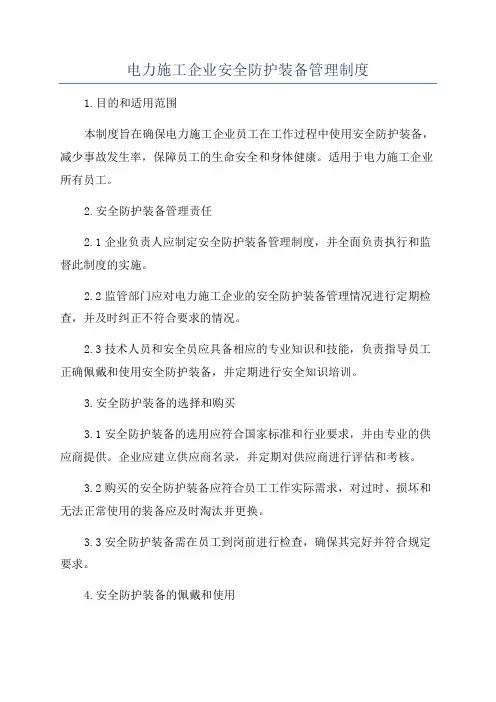 电力施工企业安全防护装备管理制度

1.目的和适用范围

本制度旨在确保电力施工企业员工在工作过程中使用安全防护装备，减少事故发生率，保障员工的生命安全和身体健康。适用于电力施工企业所有员工。

2.安全防护装备管理责任

2.1 企业负责人应制定安全防护装备管理制度，并全面负责执行和监督此制度的实施。

2.2 监管部门应对电力施工企业的安全防护装备管理情况进行定期检查，并及时纠正不符合要求的情况。

2.3 技术人员和安全员应具备相应的专业知识和技能，负责指导员工正确佩戴和使用安全防护装备，并定期进行安全知识培训。

3.安全防护装备的选择和购买

3.1 安全防护装备的选用应符合国家标准和行业要求，并由专业的供应商提供。企业应建立供应商名录，并定期对供应商进行评估和考核。

3.2 购买的安全防护装备应符合员工工作实际需求，对过时、损坏和无法正常使用的装备应及时淘汰并更换。

3.3 安全防护装备需在员工到岗前进行检查，确保其完好并符合规定要求。

4.安全防护装备的佩戴和使用